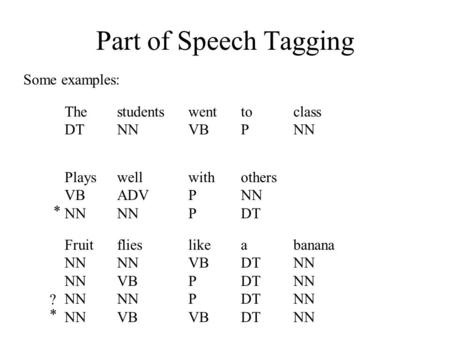 Part of Speech Tagging

Some examples:

| | | | | | |
|---|---|---|---|---|---|
| | The | students | went | to | class |
| | DT | NN | VB | P | NN |

| | | | | |
|---|---|---|---|---|
| | Plays | well | with | others |
| | VB | ADV | P | NN |
| * | NN | NN | P | DT |

| | | | | | |
|---|---|---|---|---|---|
| | Fruit | flies | like | a | banana |
| | NN | NN | VB | DT | NN |
| | NN | VB | P | DT | NN |
| ? | NN | NN | P | DT | NN |
| * | NN | VB | VB | DT | NN |